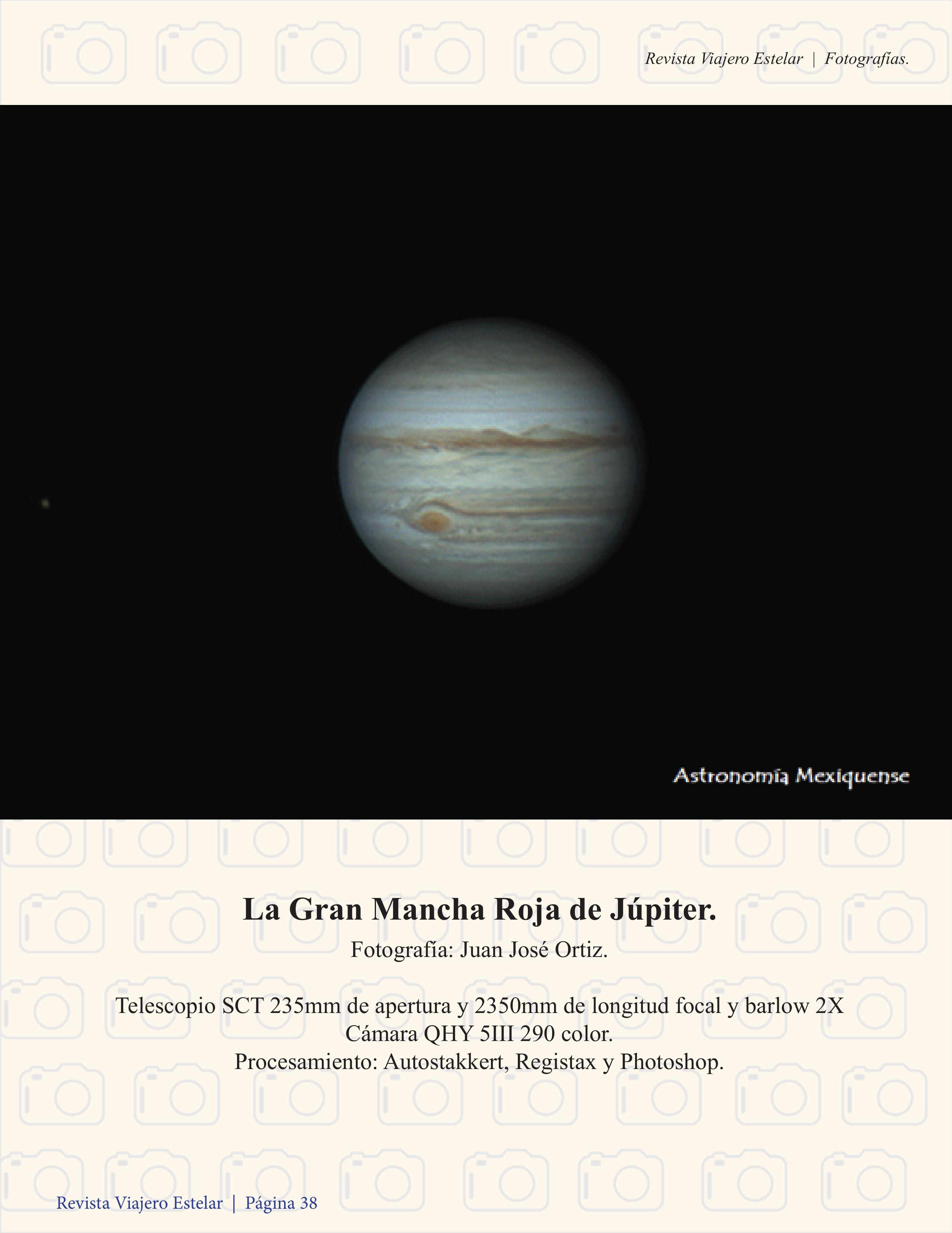 Revista Viajero Estelar | Fotografías.

Astronomía Mexiquense

La Gran Mancha Roja de Júpiter.

Fotografía: Juan José Ortiz.

Telescopio SCT 235mm de apertura y 2350mm de longitud focal y barlow 2X
Cámara QHY 5III 290 color.
Procesamiento: Autostakkert, Registax y Photoshop.

Revista Viajero Estelar | Página 38